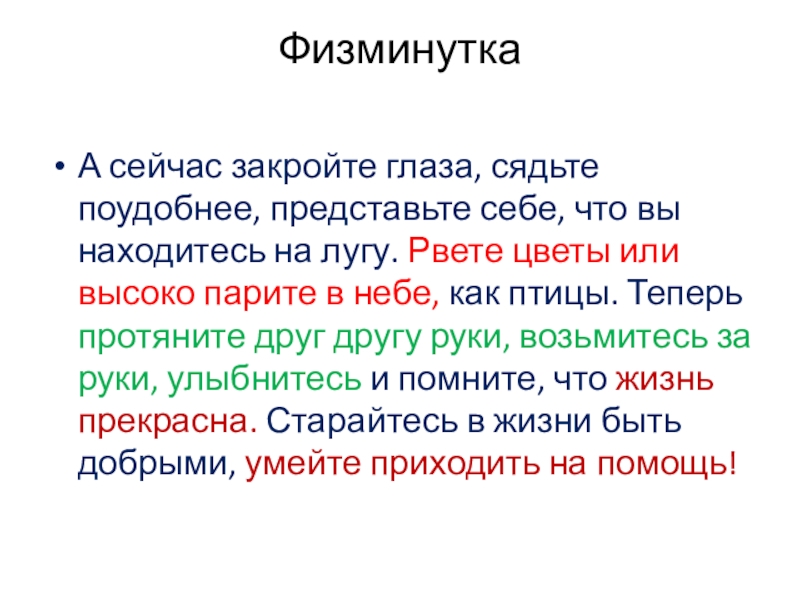 Физминутка

• А сейчас закройте глаза, сядьте поудобнее, представьте себе, что вы находитесь на лугу. Рвете цветы или высоко парите в небе, как птицы. Теперь протяните друг другу руки, возьмитесь за руки, улыбнитесь и помните, что жизнь прекрасна. Старайтесь в жизни быть добрыми, умейте приходить на помощь!